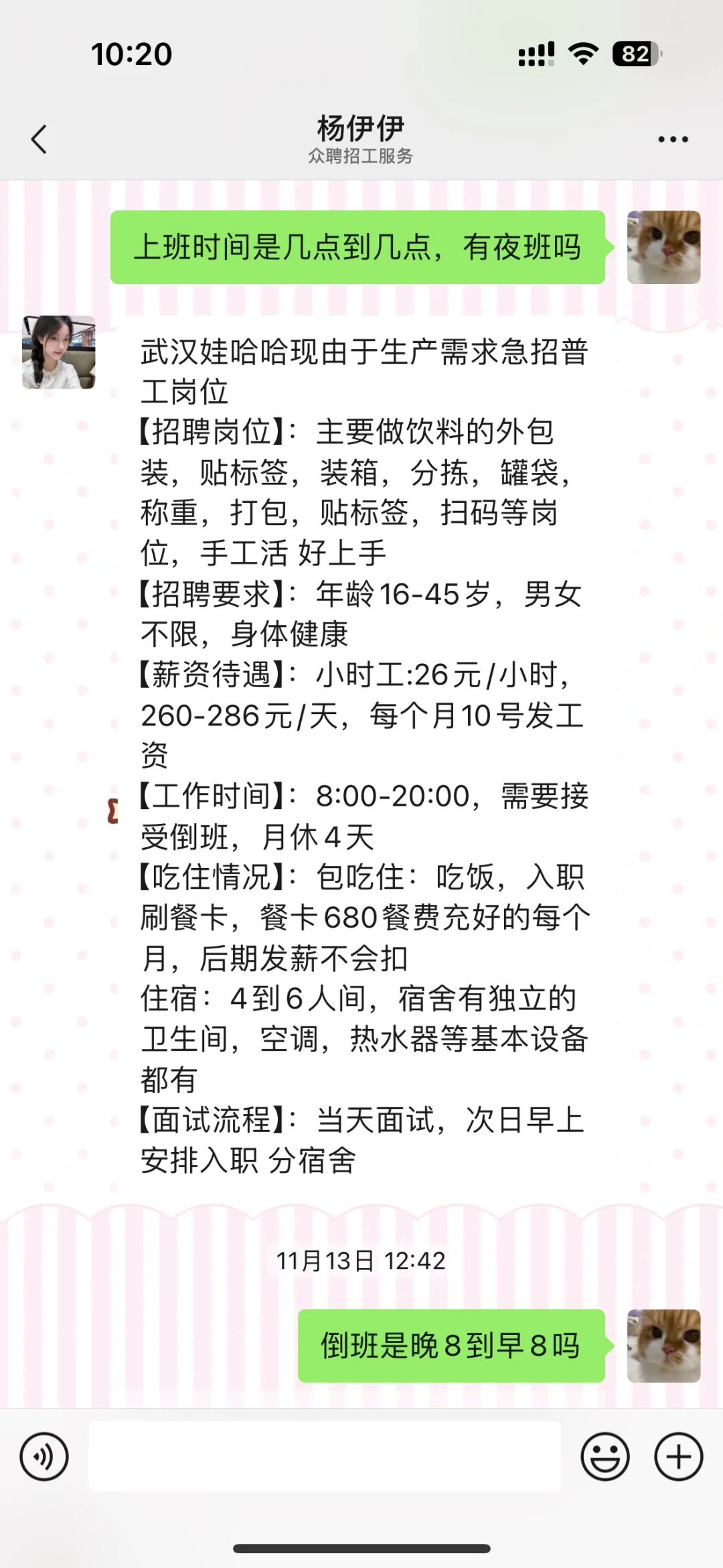 10:20

82

杨伊伊
众聘招工服务

上班时间是几点到几点，有夜班吗

武汉娃哈哈现由于生产需求急招普工岗位
【招聘岗位】：主要做饮料的外包装，贴标签，装箱，分拣，罐袋，称重，打包，贴标签，扫码等岗位，手工活 好上手
【招聘要求】：年龄16-45岁，男女不限，身体健康
【薪资待遇】：小时工:26元/小时，260-286元/天，每个月10号发工资
【工作时间】：8:00-20:00，需要接受倒班，月休4天
【吃住情况】：包吃住：吃饭，入职刷餐卡，餐卡680餐费充好的每个月，后期发薪不会扣
住宿：4到6人间，宿舍有独立的卫生间，空调，热水器等基本设备都有
【面试流程】：当天面试，次日早上安排入职 分宿舍

11月13日 12:42

倒班是晚8到早8吗